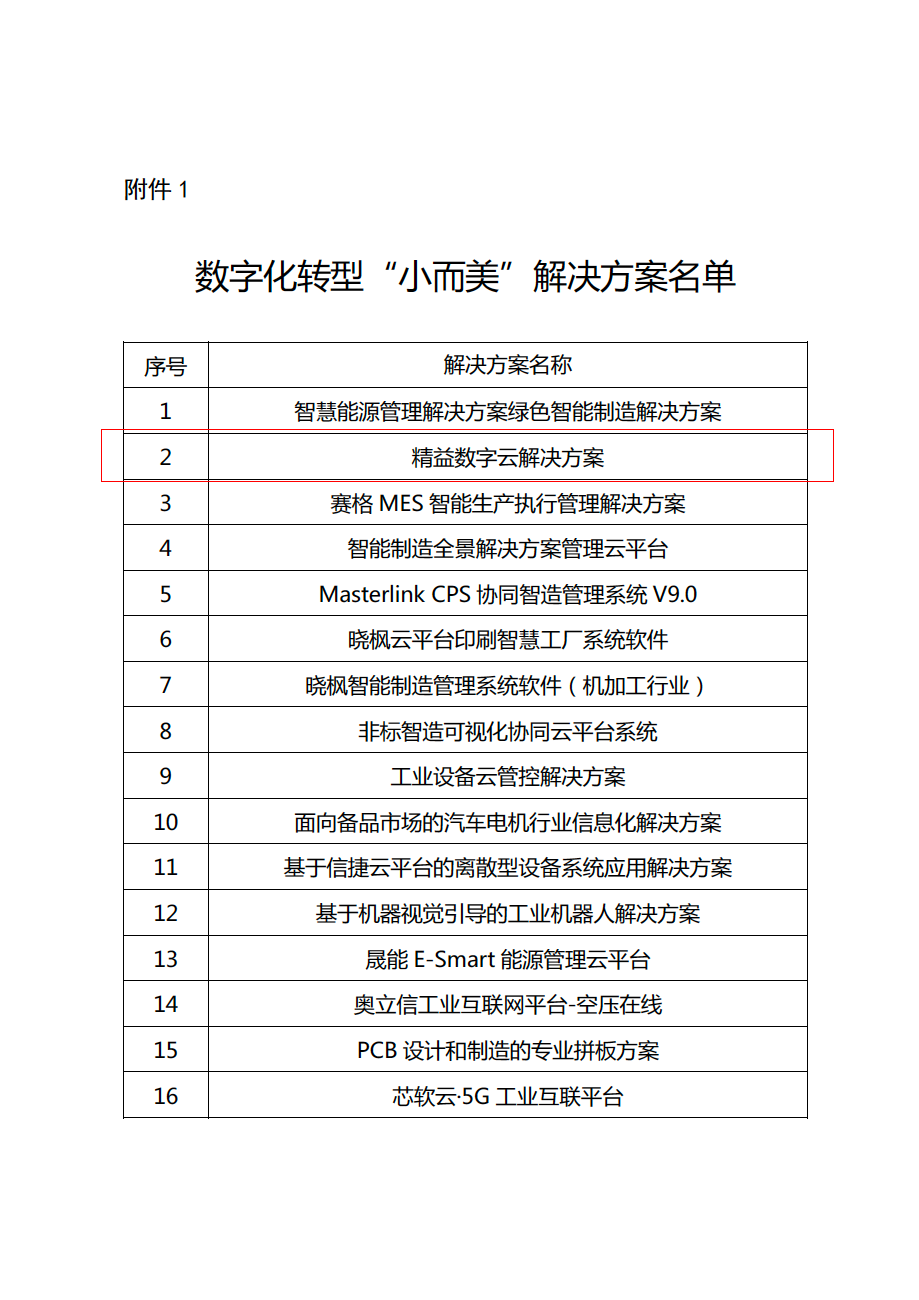 附件 1

数字化转型“小而美”解决方案名单

| 序号 | 解决方案名称 |
|---|---|
| 1 | 智慧能源管理解决方案绿色智能制造解决方案 |
| 2 | 精益数字云解决方案 |
| 3 | 赛格 MES 智能生产执行管理解决方案 |
| 4 | 智能制造全景解决方案管理云平台 |
| 5 | Masterlink CPS 协同智造管理系统 V9.0 |
| 6 | 晓枫云平台印刷智慧工厂系统软件 |
| 7 | 晓枫智能制造管理系统软件（机加工行业） |
| 8 | 非标智造可视化协同云平台系统 |
| 9 | 工业设备云管控解决方案 |
| 10 | 面向备品市场的汽车电机行业信息化解决方案 |
| 11 | 基于信捷云平台的离散型设备系统应用解决方案 |
| 12 | 基于机器视觉引导的工业机器人解决方案 |
| 13 | 晟能 E-Smart 能源管理云平台 |
| 14 | 奥立信工业互联网平台-空压在线 |
| 15 | PCB 设计和制造的专业拼板方案 |
| 16 | 芯软云·5G 工业互联平台 |